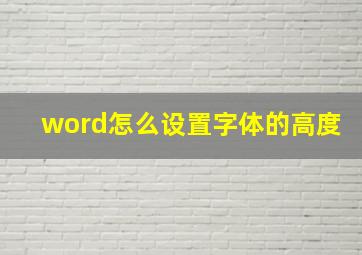 word怎么设置字体的高度